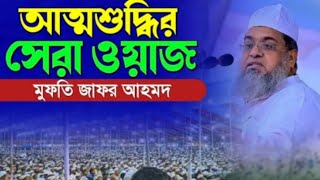 আত্মশুদ্ধির
সেরা ওয়াজ
মুফতি জাফর আহমদ